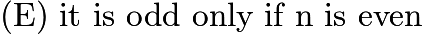 (E) it is odd only if n is even